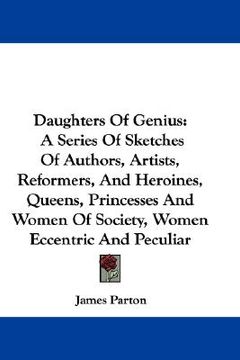 Daughters Of Genius: A Series Of Sketches Of Authors, Artists, Reformers, And Heroines, Queens, Princesses And Women Of Society, Women Eccentric And Peculiar

James Parton